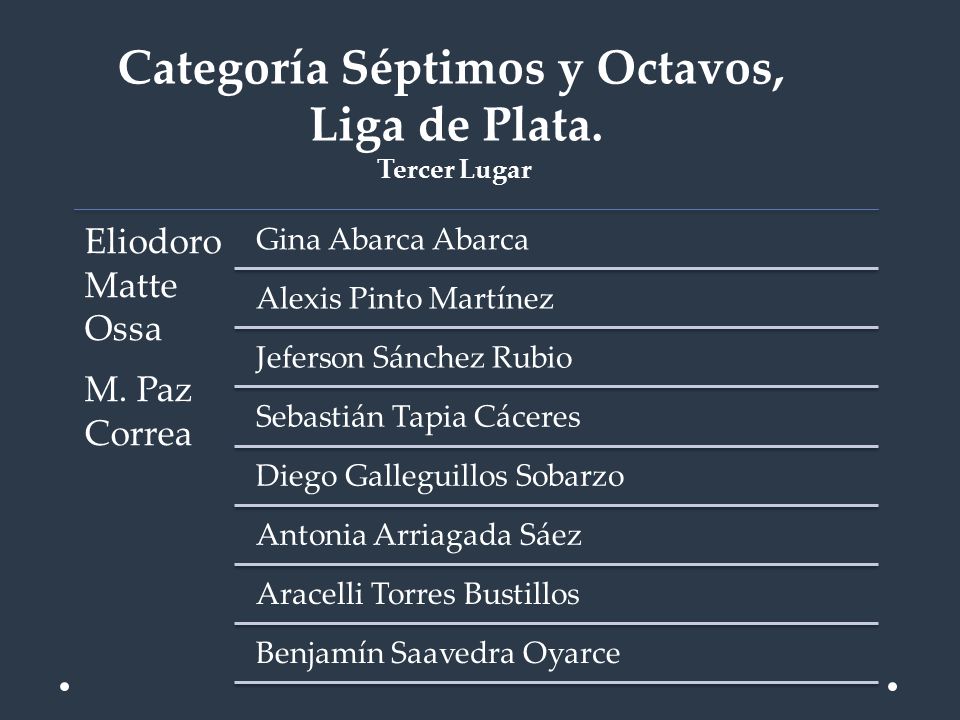 Categoría Séptimos y Octavos, Liga de Plata.
Tercer Lugar

Eliodoro Matte Ossa

M. Paz Correa

Gina Abarca Abarca

Alexis Pinto Martínez

Jeferson Sánchez Rubio

Sebastián Tapia Cáceres

Diego Galleguillos Sobarzo

Antonia Arriagada Sáez

Aracelli Torres Bustillos

Benjamín Saavedra Oyarce